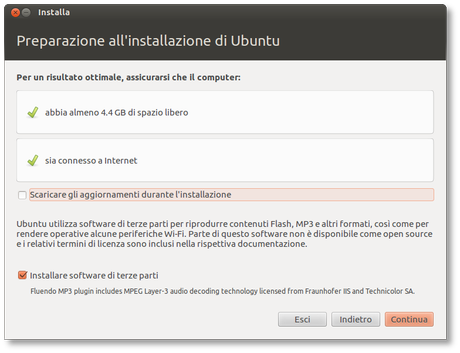 Installa

Preparazione all'installazione di Ubuntu

Per un risultato ottimale, assicurarsi che il computer:

abbia almeno 4.4 GB di spazio libero

sia connesso a Internet

Scaricare gli aggiornamenti durante l'installazione

Ubuntu utilizza software di terze parti per riprodurre contenuti Flash, MP3 e altri formati, così come per rendere operative alcune periferiche Wi-Fi. Parte di questo software non è disponibile come open source e i relativi termini di licenza sono inclusi nella rispettiva documentazione.

Installare software di terze parti

Fluendo MP3 plugin includes MPEG Layer-3 audio decoding technology licensed from Fraunhofer IIS and Technicolor SA.

Esci Indietro Continua